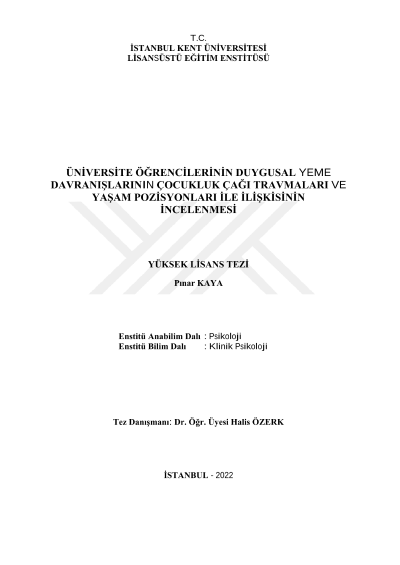 T.C.
İSTANBUL KENT ÜNİVERSİTESİ
LİSANSÜSTÜ EĞİTİM ENSTİTÜSÜ

ÜNİVERSİTE ÖĞRENCİLERİNİN DUYGUSAL YEME DAVRANIŞLARININ ÇOCUKLUK ÇAĞI TRAVMALARI VE YAŞAM POZİSYONLARI İLE İLİŞKİSİNİN İNCELENMESİ

YÜKSEK LİSANS TEZİ

Pınar KAYA

Enstitü Anabilim Dalı : Psikoloji
Enstitü Bilim Dalı : Klinik Psikoloji

Tez Danışmanı: Dr. Öğr. Üyesi Halis ÖZERK

İSTANBUL - 2022